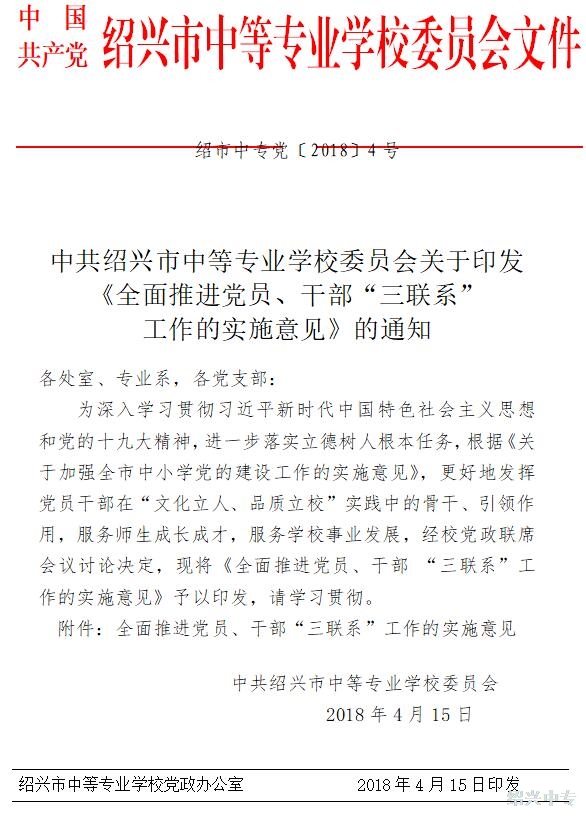 中国共产党绍兴市中等专业学校委员会文件

绍市中专党〔2018〕4号

中共绍兴市中等专业学校委员会关于印发《全面推进党员、干部“三联系”工作的实施意见》的通知

各处室、专业系，各党支部：

为深入学习贯彻习近平新时代中国特色社会主义思想和党的十九大精神，进一步落实立德树人根本任务，根据《关于加强全市中小学党的建设工作的实施意见》，更好地发挥党员干部在“文化立人、品质立校”实践中的骨干、引领作用，服务师生成长成才，服务学校事业发展，经校党政联席会议讨论决定，现将《全面推进党员、干部 “三联系”工作的实施意见》予以印发，请学习贯彻。

附件：全面推进党员、干部“三联系”工作的实施意见

中共绍兴市中等专业学校委员会
2018年4月15日

绍兴市中等专业学校党政办公室 2018年4月15日印发

绍兴中专